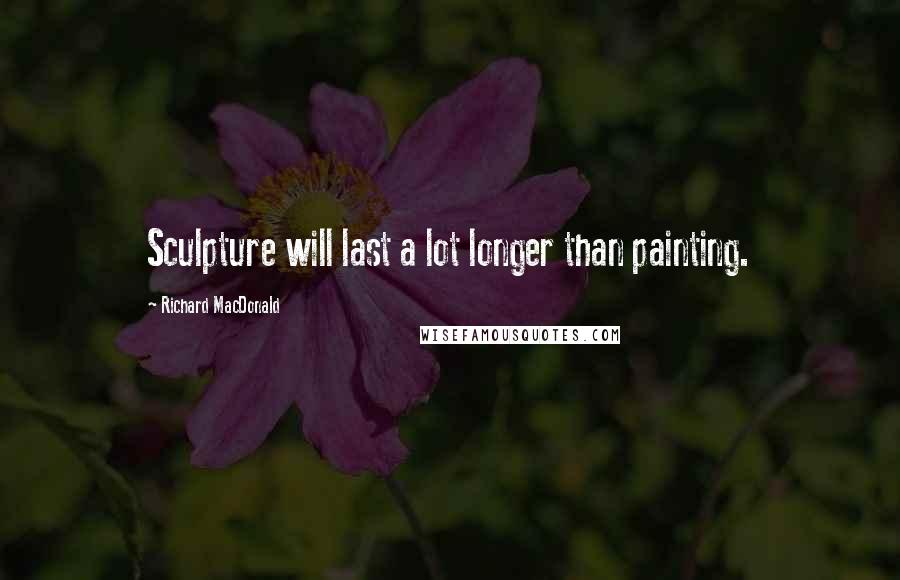 Sculpture will last a lot longer than painting.

- Richard MacDonald

WISEFAMOUSQUOTES.COM